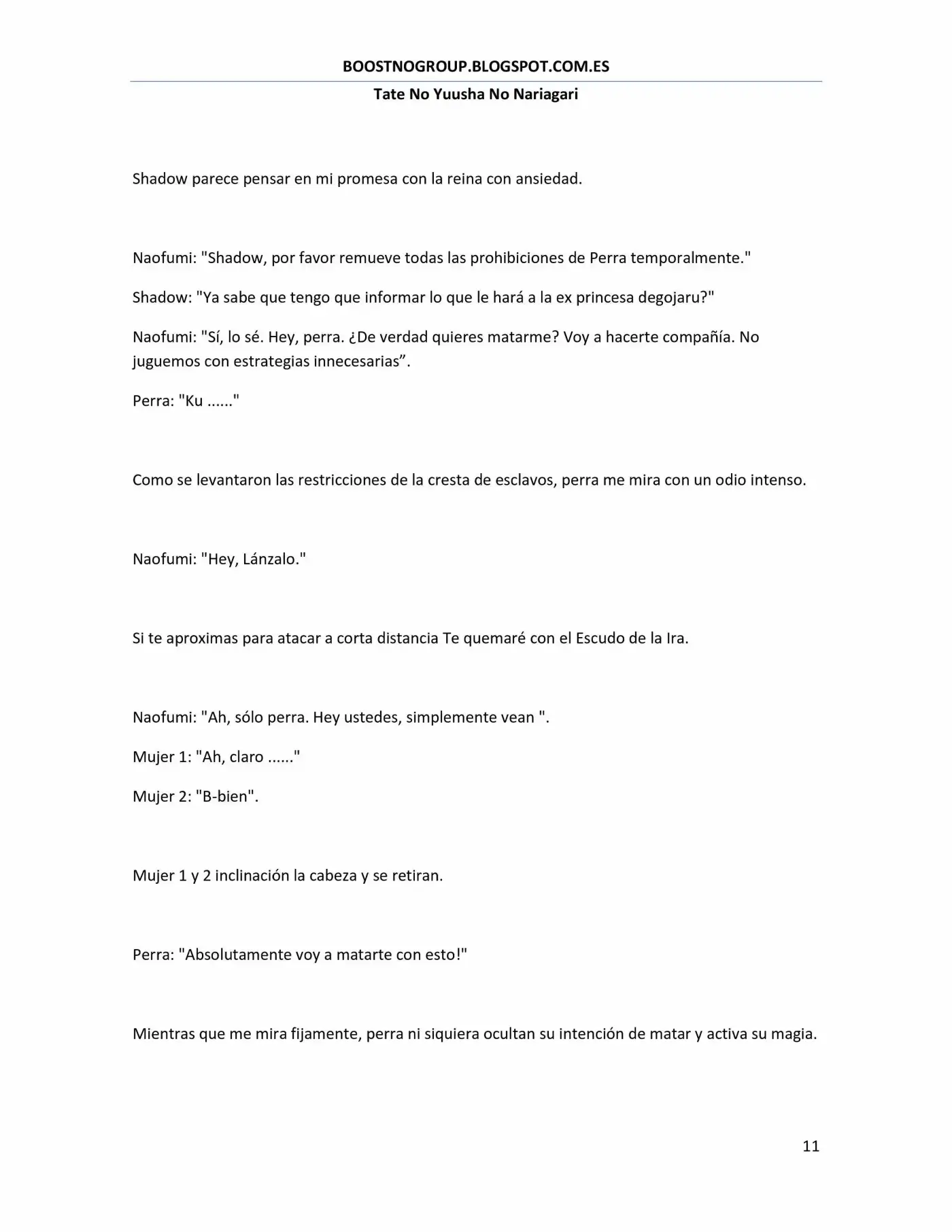 BOOSTNOGROUP.BLOGSPOT.COM.ES

Tate No Yuusha No Nariagari

Shadow parece pensar en mi promesa con la reina con ansiedad.

Naofumi: "Shadow, por favor remueve todas las prohibiciones de Perra temporalmente."

Shadow: "Ya sabe que tengo que informar lo que le hará a la ex princesa degojaru?"

Naofumi: "Sí, lo sé. Hey, perra. ¿De verdad quieres matarme? Voy a hacerte compañía. No juguemos con estrategias innecesarias”.

Perra: "Ku ......"

Como se levantaron las restricciones de la cresta de esclavos, perra me mira con un odio intenso.

Naofumi: "Hey, Lánzalo."

Si te aproximas para atacar a corta distancia Te quemaré con el Escudo de la Ira.

Naofumi: "Ah, sólo perra. Hey ustedes, simplemente vean ".

Mujer 1: "Ah, claro ......"

Mujer 2: "B-bien".

Mujer 1 y 2 inclinación la cabeza y se retiran.

Perra: "Absolutamente voy a matarte con esto!"

Mientras que me mira fijamente, perra ni siquiera ocultan su intención de matar y activa su magia.

11